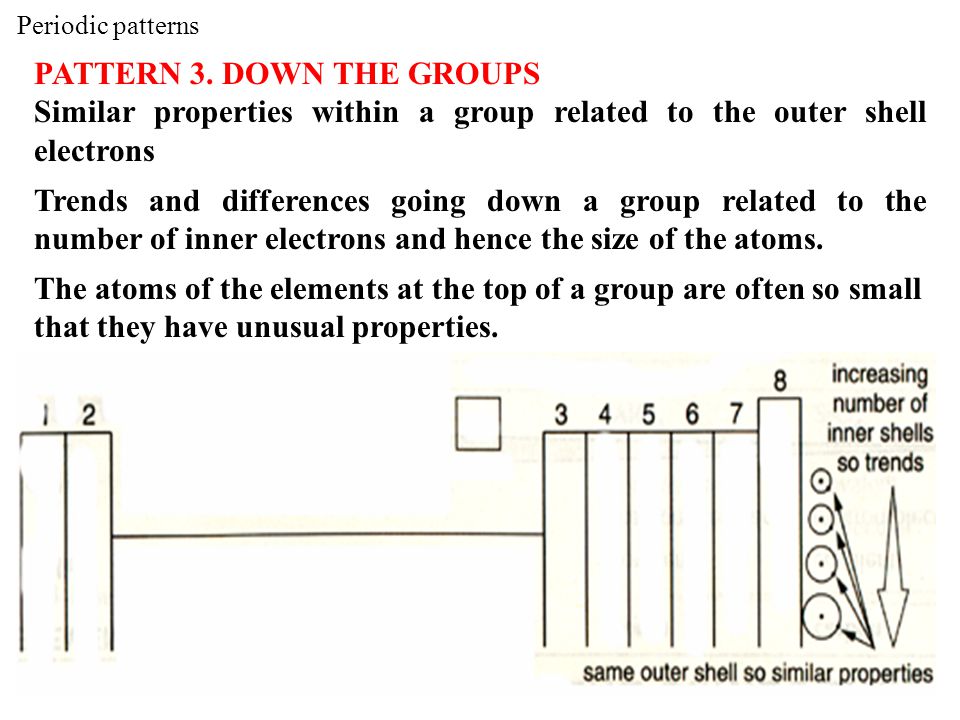 Periodic patterns

PATTERN 3. DOWN THE GROUPS

Similar properties within a group related to the outer shell electrons

Trends and differences going down a group related to the number of inner electrons and hence the size of the atoms.

The atoms of the elements at the top of a group are often so small that they have unusual properties.

1 2

3 4 5 6 7 8

increasing number of inner shells so trends

same outer shell so similar properties